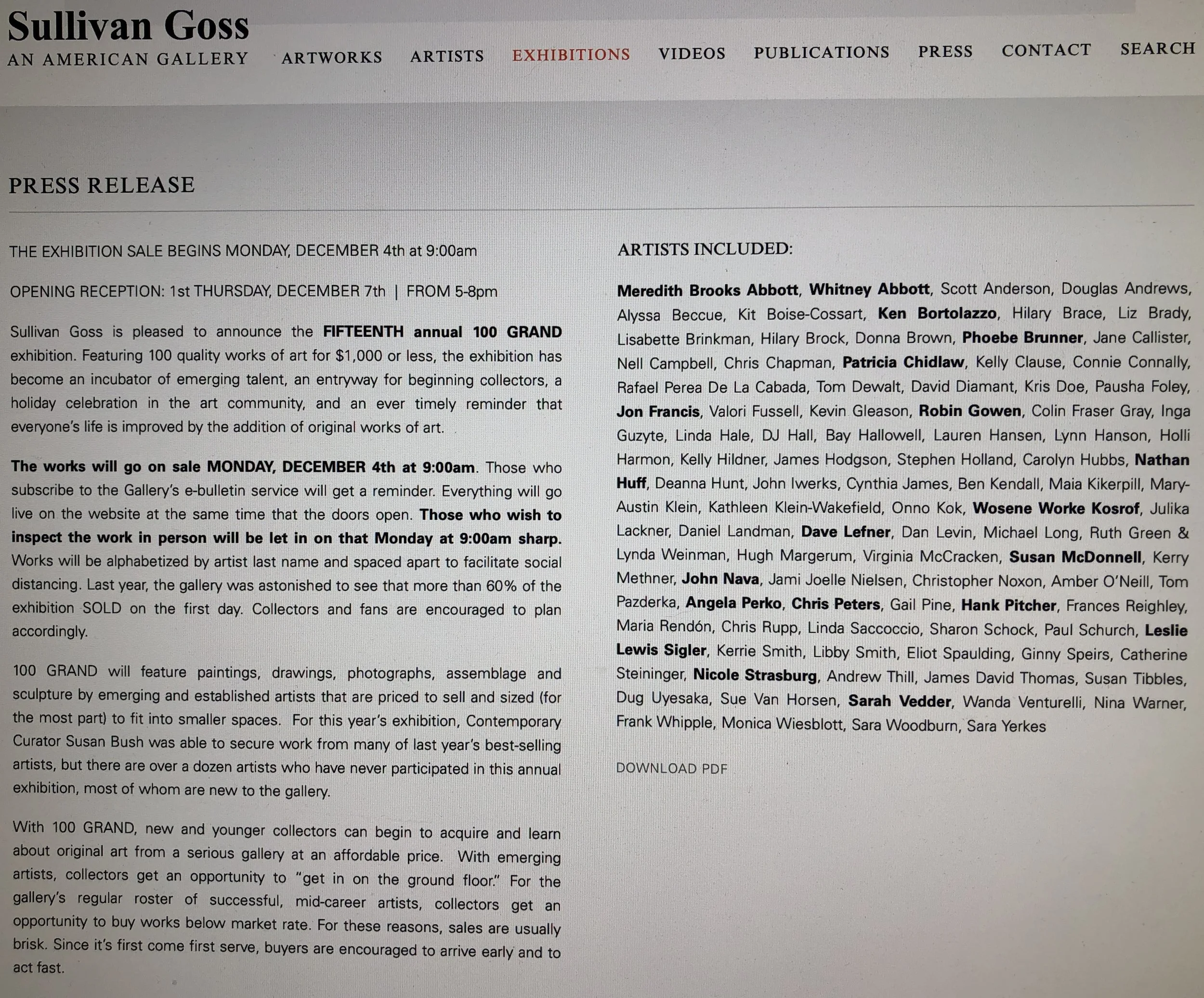 Sullivan Goss
AN AMERICAN GALLERY

ARTWORKS ARTISTS EXHIBITIONS VIDEOS PUBLICATIONS PRESS CONTACT SEARCH

PRESS RELEASE

THE EXHIBITION SALE BEGINS MONDAY, DECEMBER 4th at 9:00am

OPENING RECEPTION: 1st THURSDAY, DECEMBER 7th | FROM 5-8pm

Sullivan Goss is pleased to announce the FIFTEENTH annual 100 GRAND exhibition. Featuring 100 quality works of art for $1,000 or less, the exhibition has become an incubator of emerging talent, an entryway for beginning collectors, a holiday celebration in the art community, and an ever timely reminder that everyone's life is improved by the addition of original works of art.

The works will go on sale MONDAY, DECEMBER 4th at 9:00am. Those who subscribe to the Gallery's e-bulletin service will get a reminder. Everything will go live on the website at the same time that the doors open. Those who wish to inspect the work in person will be let in on that Monday at 9:00am sharp. Works will be alphabetized by artist last name and spaced apart to facilitate social distancing. Last year, the gallery was astonished to see that more than 60% of the exhibition SOLD on the first day. Collectors and fans are encouraged to plan accordingly.

100 GRAND will feature paintings, drawings, photographs, assemblage and sculpture by emerging and established artists that are priced to sell and sized (for the most part) to fit into smaller spaces. For this year's exhibition, Contemporary Curator Susan Bush was able to secure work from many of last year's best-selling artists, but there are over a dozen artists who have never participated in this annual exhibition, most of whom are new to the gallery.

With 100 GRAND, new and younger collectors can begin to acquire and learn about original art from a serious gallery at an affordable price. With emerging artists, collectors get an opportunity to "get in on the ground floor." For the gallery's regular roster of successful, mid-career artists, collectors get an opportunity to buy works below market rate. For these reasons, sales are usually brisk. Since it's first come first serve, buyers are encouraged to arrive early and to act fast.

ARTISTS INCLUDED:

Meredith Brooks Abbott, Whitney Abbott, Scott Anderson, Douglas Andrews, Alyssa Beccue, Kit Boise-Cossart, Ken Bortolazzo, Hilary Brace, Liz Brady, Lisabette Brinkman, Hilary Brock, Donna Brown, Phoebe Brunner, Jane Callister, Nell Campbell, Chris Chapman, Patricia Chidlaw, Kelly Clause, Connie Connally, Rafael Perea De La Cabada, Tom Dewalt, David Diamant, Kris Doe, Pausha Foley, Jon Francis, Valori Fussell, Kevin Gleason, Robin Gowen, Colin Fraser Gray, Inga Guzyte, Linda Hale, DJ Hall, Bay Hallowell, Lauren Hansen, Lynn Hanson, Holli Harmon, Kelly Hildner, James Hodgson, Stephen Holland, Carolyn Hubbs, Nathan Huff, Deanna Hunt, John Iwerks, Cynthia James, Ben Kendall, Maia Kikerpill, Mary-Austin Klein, Kathleen Klein-Wakefield, Onno Kok, Wosene Worke Kosrof, Julika Lackner, Daniel Landman, Dave Lefner, Dan Levin, Michael Long, Ruth Green & Lynda Weinman, Hugh Margerum, Virginia McCracken, Susan McDonnell, Kerry Methner, John Nava, Jami Joelle Nielsen, Christopher Noxon, Amber O'Neill, Tom Pazderka, Angela Perko, Chris Peters, Gail Pine, Hank Pitcher, Frances Reighley, Maria Rendón, Chris Rupp, Linda Saccoccio, Sharon Schock, Paul Schurch, Leslie Lewis Sigler, Kerrie Smith, Libby Smith, Eliot Spaulding, Ginny Speirs, Catherine Steininger, Nicole Strasburg, Andrew Thill, James David Thomas, Susan Tibbles, Dug Uyesaka, Sue Van Horsen, Sarah Vedder, Wanda Venturelli, Nina Warner, Frank Whipple, Monica Wiesblott, Sara Woodburn, Sara Yerkes

DOWNLOAD PDF